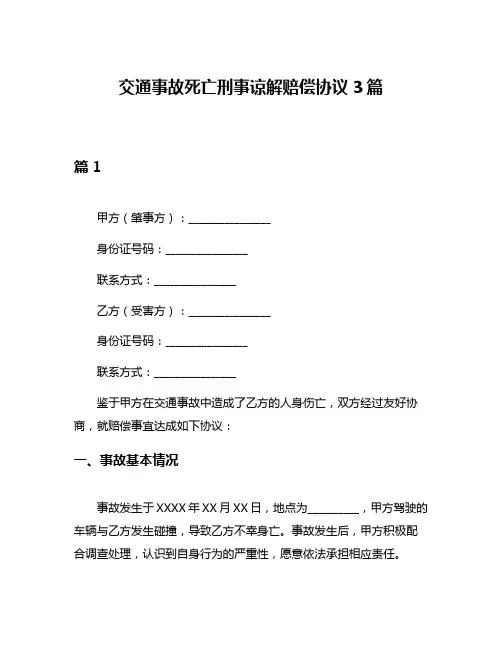 交通事故死亡刑事谅解赔偿协议 3 篇

篇 1

甲方（肇事方）：________________

身份证号码：________________

联系方式：________________

乙方（受害方）：________________

身份证号码：________________

联系方式：________________

鉴于甲方在交通事故中造成了乙方的人身伤亡，双方经过友好协商，就赔偿事宜达成如下协议：

一、事故基本情况

事故发生于 XXXX 年 XX 月 XX 日，地点为__________，甲方驾驶的车辆与乙方发生碰撞，导致乙方不幸身亡。事故发生后，甲方积极配合调查处理，认识到自身行为的严重性，愿意依法承担相应责任。